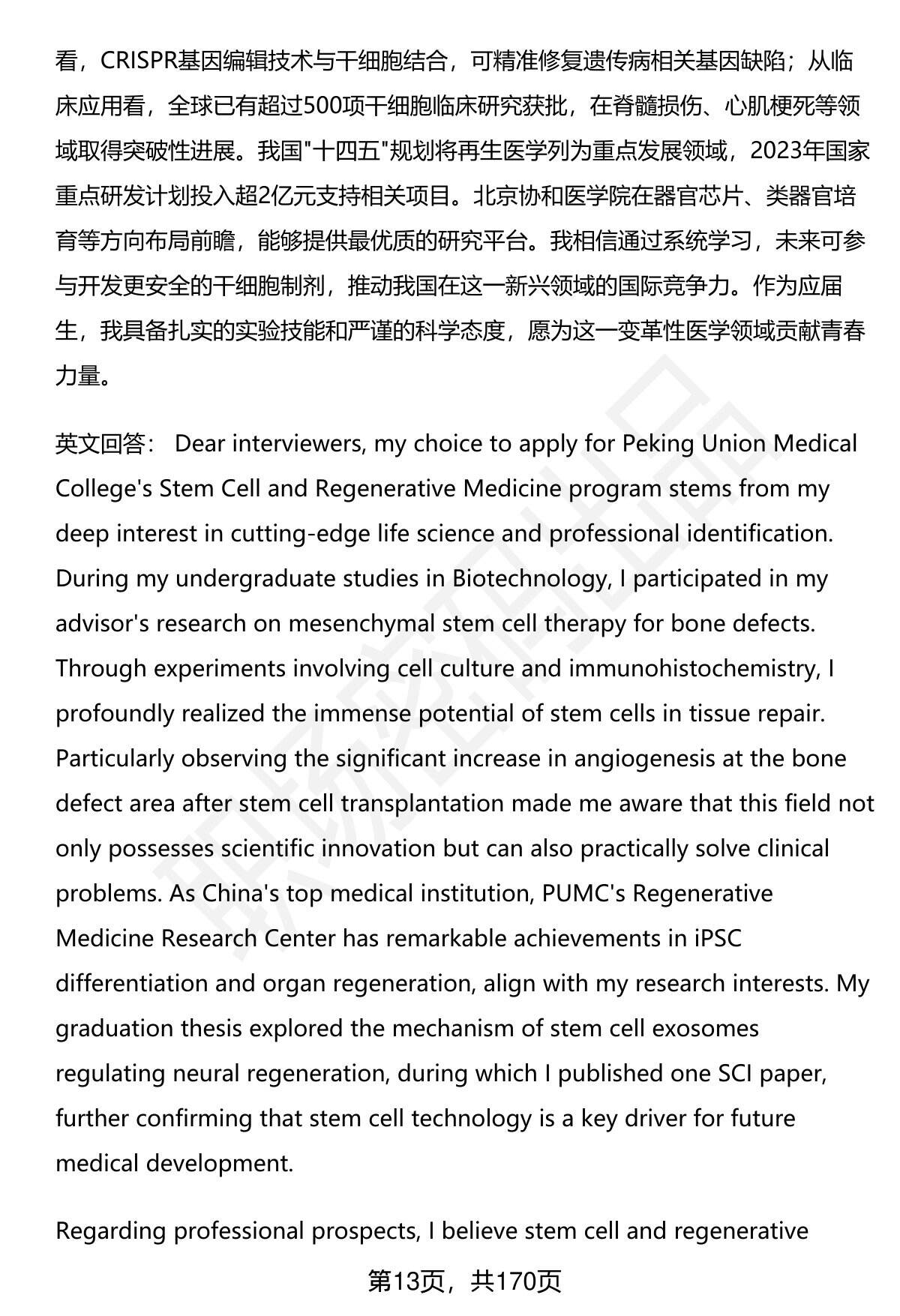 看，CRISPR基因编辑技术与干细胞结合，可精准修复遗传病相关基因缺陷；从临床应用看，全球已有超过500项干细胞临床研究获批，在脊髓损伤、心肌梗死等领域取得突破性进展。我国"十四五"规划将再生医学列为重点发展领域，2023年国家重点研发计划投入超2亿元支持相关项目。北京协和医学院在器官芯片、类器官培育等方向布局前瞻，能够提供最优质的研究平台。我相信通过系统学习，未来可参与开发更安全的干细胞制剂，推动我国在这一新兴领域的国际竞争力。作为应届生，我具备扎实的实验技能和严谨的科学态度，愿为这一变革性医学领域贡献青春力量。

英文回答： Dear interviewers, my choice to apply for Peking Union Medical College's Stem Cell and Regenerative Medicine program stems from my deep interest in cutting-edge life science and professional identification. During my undergraduate studies in Biotechnology, I participated in my advisor's research on mesenchymal stem cell therapy for bone defects. Through experiments involving cell culture and immunohistochemistry, I profoundly realized the immense potential of stem cells in tissue repair. Particularly observing the significant increase in angiogenesis at the bone defect area after stem cell transplantation made me aware that this field not only possesses scientific innovation but can also practically solve clinical problems. As China's top medical institution, PUMC's Regenerative Medicine Research Center has remarkable achievements in iPSC differentiation and organ regeneration, align with my research interests. My graduation thesis explored the mechanism of stem cell exosomes regulating neural regeneration, during which I published one SCI paper, further confirming that stem cell technology is a key driver for future medical development.

Regarding professional prospects, I believe stem cell and regenerative

第13页，共170页